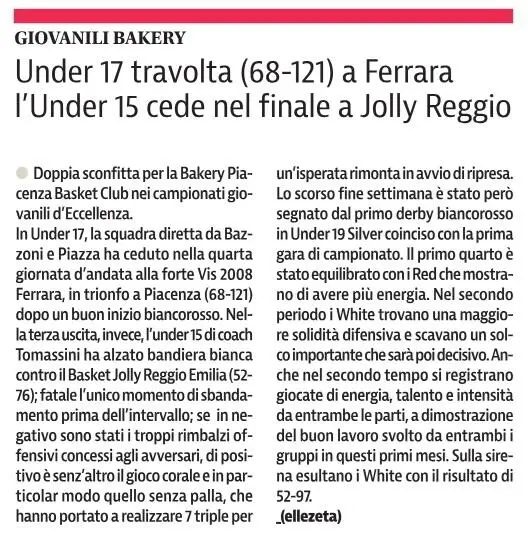 GIOVANILI BAKERY

Under 17 travolta (68-121) a Ferrara l'Under 15 cede nel finale a Jolly Reggio

Doppia sconfitta per la Bakery Piacenza Basket Club nei campionati giovanili d'Eccellenza.
In Under 17, la squadra diretta da Bazzoni e Piazza ha ceduto nella quarta giornata d'andata alla forte Vis 2008 Ferrara, in trionfo a Piacenza (68-121) dopo un buon inizio biancorosso. Nella terza uscita, invece, l'under 15 di coach Tomassini ha alzato bandiera bianca contro il Basket Jolly Reggio Emilia (52-76); fatale l'unico momento di sbandamento prima dell'intervallo; se in negativo sono stati i troppi rimbalzi offensivi concessi agli avversari, di positivo è senz'altro il gioco corale e in particolar modo quello senza palla, che hanno portato a realizzare 7 triple per un'isperata rimonta in avvio di ripresa.
Lo scorso fine settimana è stato però segnato dal primo derby biancorosso in Under 19 Silver coinciso con la prima gara di campionato. Il primo quarto è stato equilibrato con i Red che mostrano di avere più energia. Nel secondo periodo i White trovano una maggiore solidità difensiva e scavano un solco importante che sarà poi decisivo. Anche nel secondo tempo si registrano giocate di energia, talento e intensità da entrambe le parti, a dimostrazione del buon lavoro svolto da entrambi i gruppi in questi primi mesi. Sulla sirena esultano i White con il risultato di 52-97.
_(ellezeta)